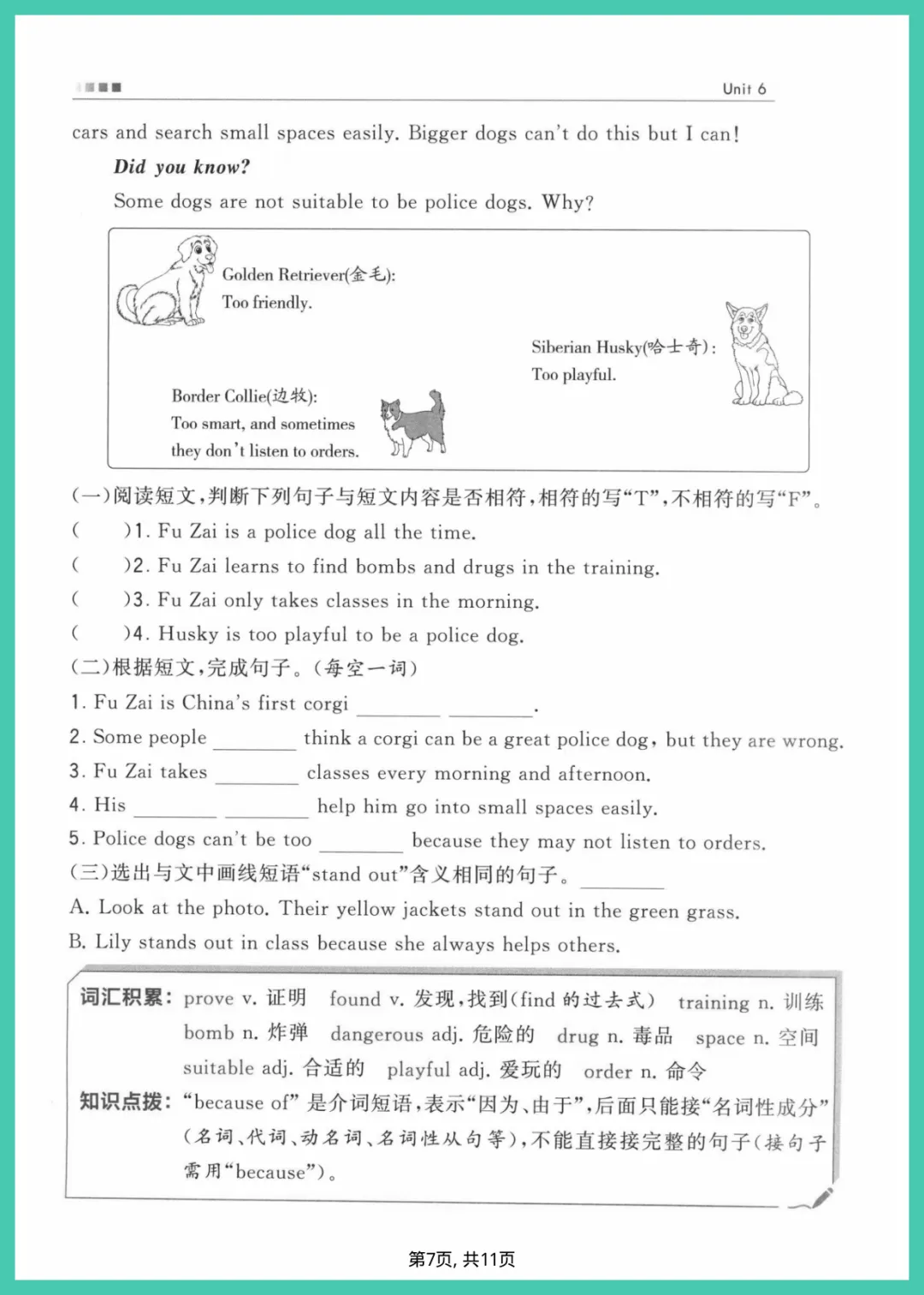 Unit 6

cars and search small spaces easily. Bigger dogs can't do this but I can!

Did you know?

Some dogs are not suitable to be police dogs. Why?

Golden Retriever(金毛):
Too friendly.

Siberian Husky(哈士奇):
Too playful.

Border Collie(边牧):
Too smart, and sometimes they don't listen to orders.

(一)阅读短文,判断下列句子与短文内容是否相符,相符的写"T",不相符的写"F"。

(　　)1. Fu Zai is a police dog all the time.

(　　)2. Fu Zai learns to find bombs and drugs in the training.

(　　)3. Fu Zai only takes classes in the morning.

(　　)4. Husky is too playful to be a police dog.

(二)根据短文,完成句子。(每空一词)

1. Fu Zai is China's first corgi ________ ________.

2. Some people ________ think a corgi can be a great police dog, but they are wrong.

3. Fu Zai takes ________ classes every morning and afternoon.

4. His ________ ________ help him go into small spaces easily.

5. Police dogs can't be too ________ because they may not listen to orders.

(三)选出与文中画线短语"stand out"含义相同的句子。________

A. Look at the photo. Their yellow jackets stand out in the green grass.

B. Lily stands out in class because she always helps others.

词汇积累: prove v. 证明　found v. 发现,找到(find 的过去式)　training n. 训练　bomb n. 炸弹　dangerous adj. 危险的　drug n. 毒品　space n. 空间　suitable adj. 合适的　playful adj. 爱玩的　order n. 命令

知识点拨: "because of" 是介词短语,表示"因为、由于",后面只能接"名词性成分"(名词、代词、动名词、名词性从句等),不能直接接完整的句子(接句子需用"because")。

第7页, 共11页